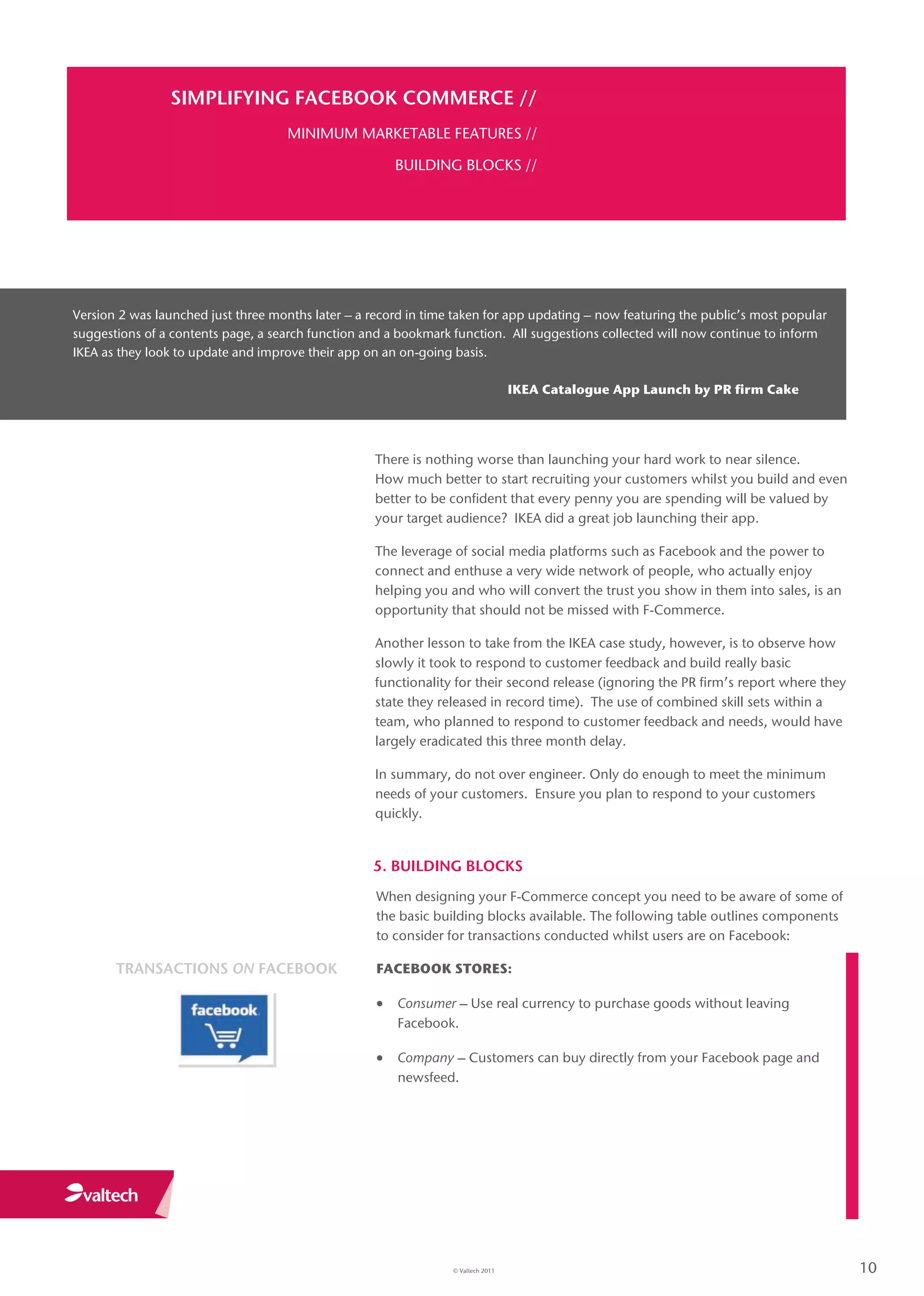 SIMPLIFYING FACEBOOK COMMERCE //

MINIMUM MARKETABLE FEATURES //

BUILDING BLOCKS //

Version 2 was launched just three months later – a record in time taken for app updating – now featuring the public's most popular suggestions of a contents page, a search function and a bookmark function. All suggestions collected will now continue to inform IKEA as they look to update and improve their app on an on-going basis.

IKEA Catalogue App Launch by PR firm Cake

There is nothing worse than launching your hard work to near silence. How much better to start recruiting your customers whilst you build and even better to be confident that every penny you are spending will be valued by your target audience? IKEA did a great job launching their app.

The leverage of social media platforms such as Facebook and the power to connect and enthuse a very wide network of people, who actually enjoy helping you and who will convert the trust you show in them into sales, is an opportunity that should not be missed with F-Commerce.

Another lesson to take from the IKEA case study, however, is to observe how slowly it took to respond to customer feedback and build really basic functionality for their second release (ignoring the PR firm's report where they state they released in record time). The use of combined skill sets within a team, who planned to respond to customer feedback and needs, would have largely eradicated this three month delay.

In summary, do not over engineer. Only do enough to meet the minimum needs of your customers. Ensure you plan to respond to your customers quickly.

5. BUILDING BLOCKS

When designing your F-Commerce concept you need to be aware of some of the basic building blocks available. The following table outlines components to consider for transactions conducted whilst users are on Facebook:

TRANSACTIONS ON FACEBOOK

facebook

FACEBOOK STORES:

• Consumer – Use real currency to purchase goods without leaving Facebook.

• Company – Customers can buy directly from your Facebook page and newsfeed.

valtech

© Valtech 2011

10